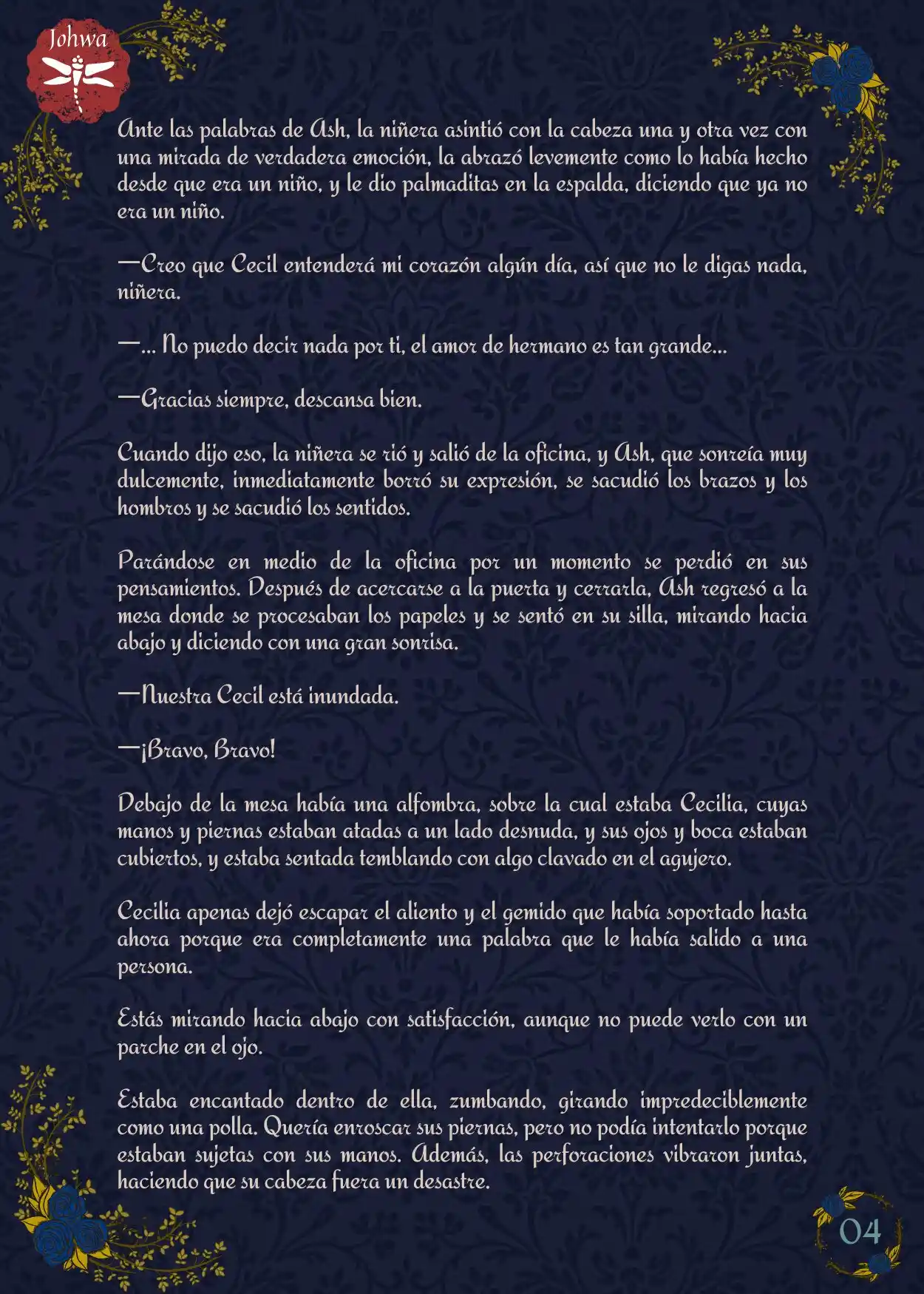 Johwa

Ante las palabras de Ash, la niñera asintió con la cabeza una y otra vez con una mirada de verdadera emoción, la abrazó levemente como lo había hecho desde que era un niño, y le dio palmaditas en la espalda, diciendo que ya no era un niño.

—Creo que Cecil entenderá mi corazón algún día, así que no le digas nada, niñera.

—... No puedo decir nada por ti, el amor de hermano es tan grande...

—Gracias siempre, descansa bien.

Cuando dijo eso, la niñera se rió y salió de la oficina, y Ash, que sonreía muy dulcemente, inmediatamente borró su expresión, se sacudió los brazos y los hombros y se sacudió los sentidos.

Parándose en medio de la oficina por un momento se perdió en sus pensamientos. Después de acercarse a la puerta y cerrarla, Ash regresó a la mesa donde se procesaban los papeles y se sentó en su silla, mirando hacia abajo y diciendo con una gran sonrisa.

—Nuestra Cecil está inundada.

—¡Bravo, Bravo!

Debajo de la mesa había una alfombra, sobre la cual estaba Cecilia, cuyas manos y piernas estaban atadas a un lado desnuda, y sus ojos y boca estaban cubiertos, y estaba sentada temblando con algo clavado en el agujero.

Cecilia apenas dejó escapar el aliento y el gemido que había soportado hasta ahora porque era completamente una palabra que le había salido a una persona.

Estás mirando hacia abajo con satisfacción, aunque no puede verlo con un parche en el ojo.

Estaba encantado dentro de ella, zumbando, girando impredeciblemente como una polla. Quería enroscar sus piernas, pero no podía intentarlo porque estaban sujetas con sus manos. Además, las perforaciones vibraron juntas, haciendo que su cabeza fuera un desastre.

04